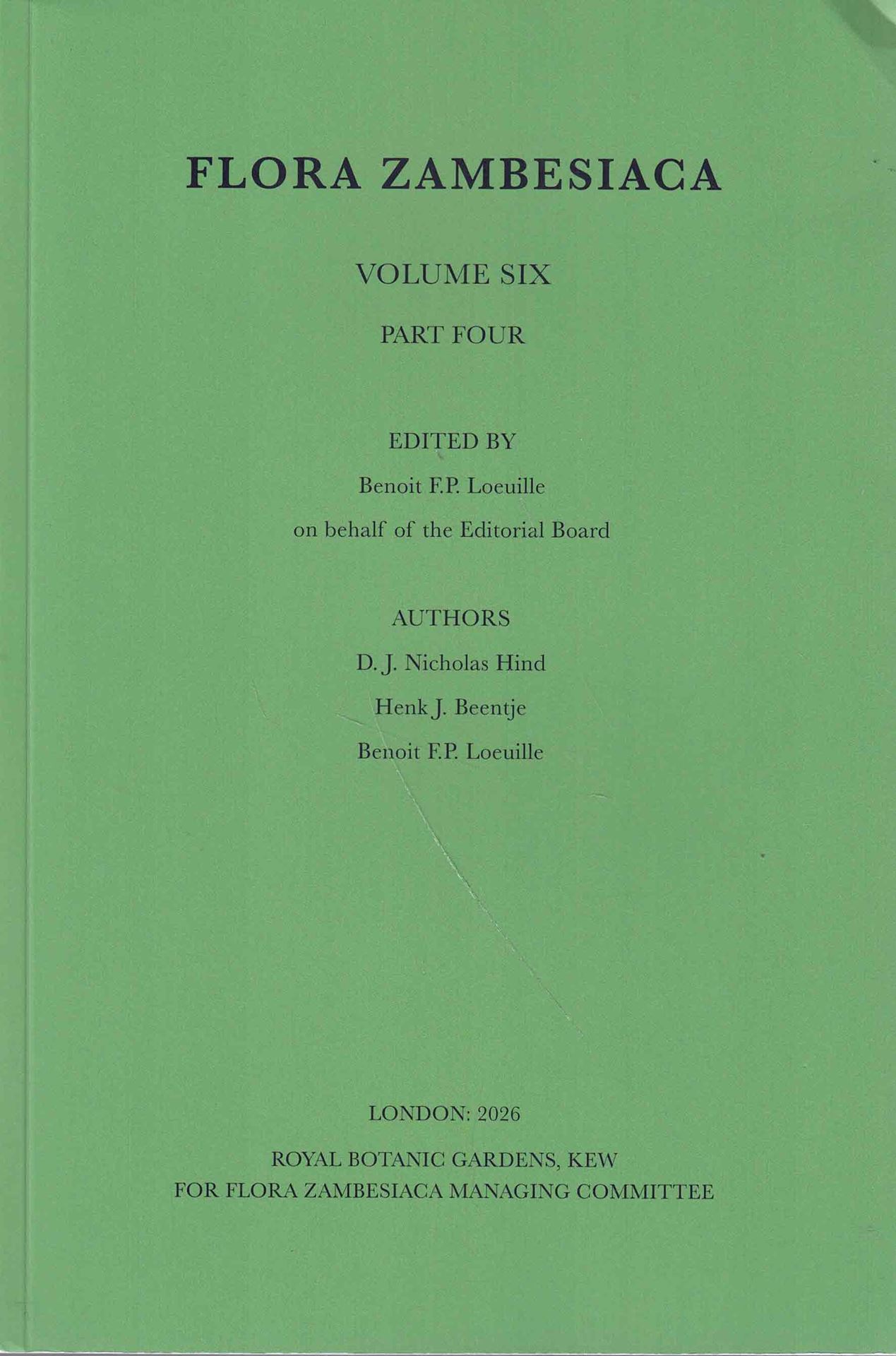 FLORA ZAMBESIACA

VOLUME SIX

PART FOUR

EDITED BY

Benoit F.P. Loeuille

on behalf of the Editorial Board

AUTHORS

D. J. Nicholas Hind

Henk J. Beentje

Benoit F.P. Loeuille

LONDON: 2026

ROYAL BOTANIC GARDENS, KEW
FOR FLORA ZAMBESIACA MANAGING COMMITTEE